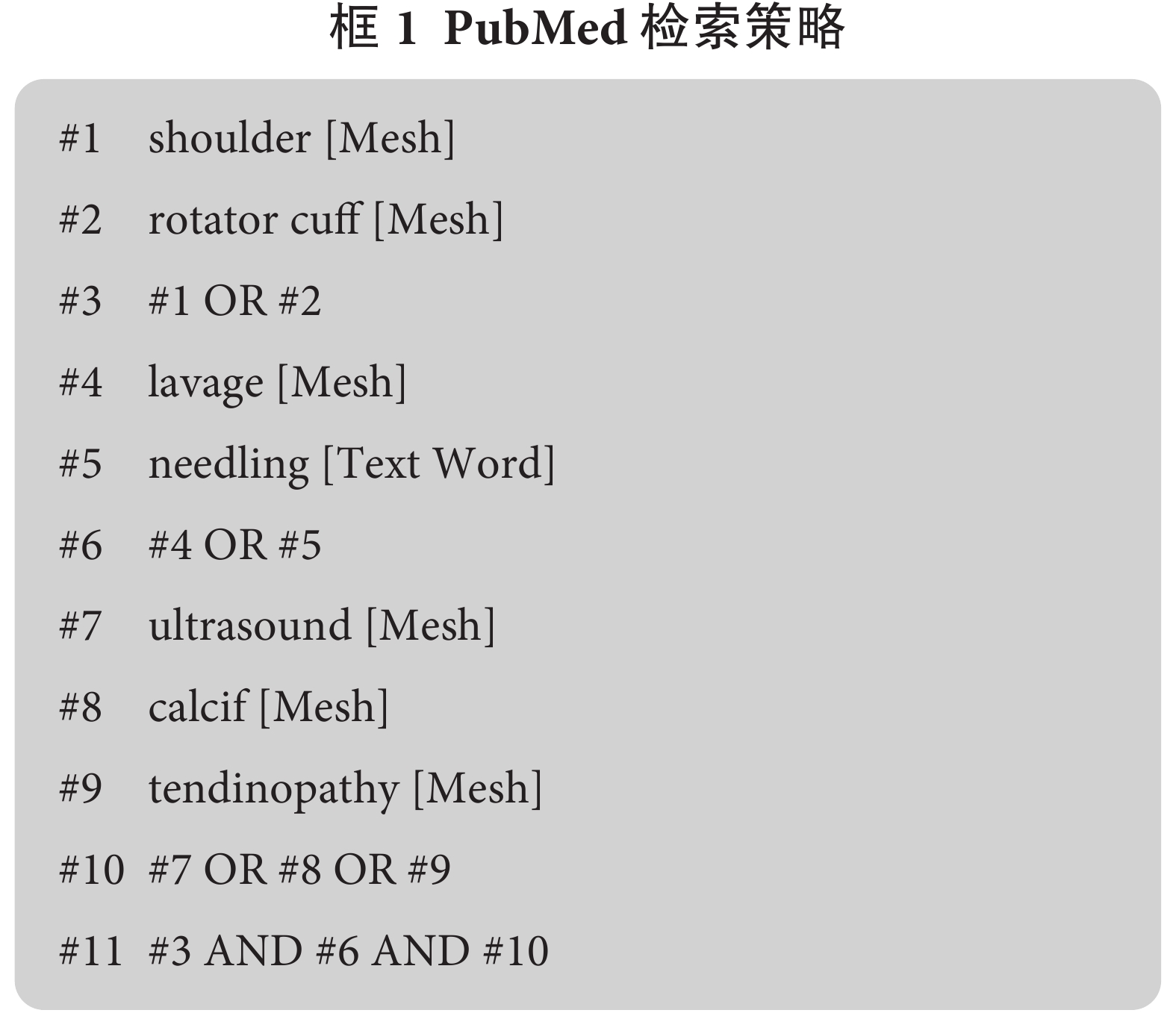 框 1 PubMed 检索策略

#1 shoulder [Mesh]

#2 rotator cuff [Mesh]

#3 #1 OR #2

#4 lavage [Mesh]

#5 needling [Text Word]

#6 #4 OR #5

#7 ultrasound [Mesh]

#8 calcif [Mesh]

#9 tendinopathy [Mesh]

#10 #7 OR #8 OR #9

#11 #3 AND #6 AND #10